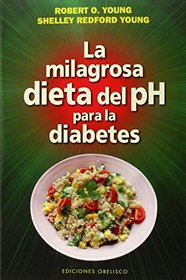 ROBERT O. YOUNG
SHELLEY REDFORD YOUNG

La milagrosa dieta del pH para la diabetes

EDICIONES OBELISCO